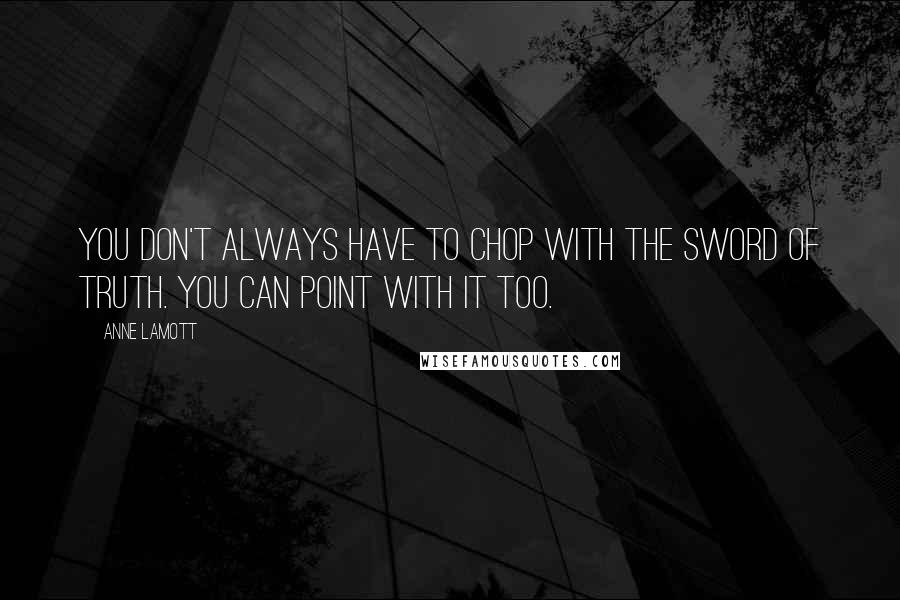 YOU DON'T ALWAYS HAVE TO CHOP WITH THE SWORD OF TRUTH. YOU CAN POINT WITH IT TOO.

ANNE LAMOTT

WISEFAMOUSQUOTES.COM